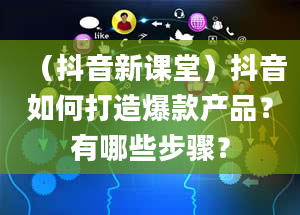 like

（抖音新课堂）抖音如何打造爆款产品？有哪些步骤？